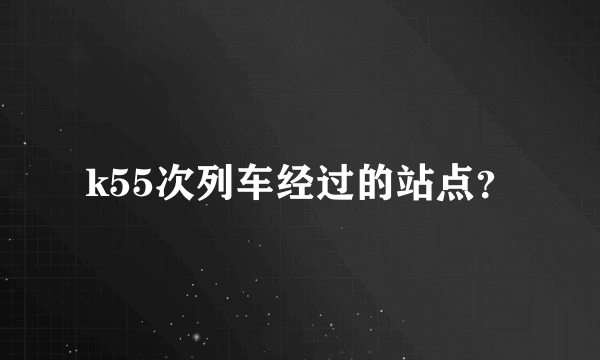 k55次列车经过的站点?